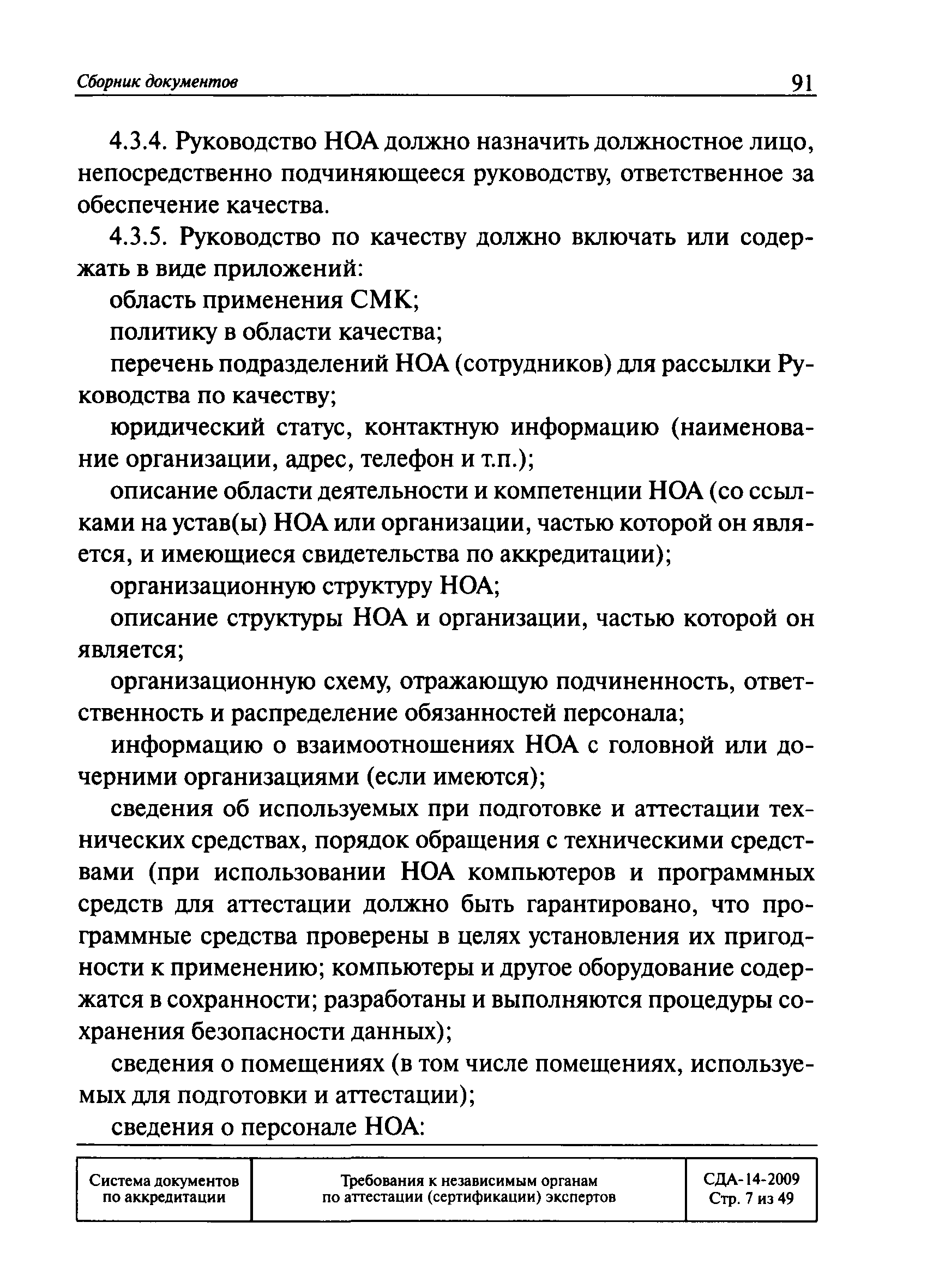 Сборник документов 91

4.3.4. Руководство НОА должно назначить должностное лицо, непосредственно подчиняющееся руководству, ответственное за обеспечение качества.

4.3.5. Руководство по качеству должно включать или содержать в виде приложений:

область применения СМК;

политику в области качества;

перечень подразделений НОА (сотрудников) для рассылки Руководства по качеству;

юридический статус, контактную информацию (наименование организации, адрес, телефон и т.п.);

описание области деятельности и компетенции НОА (со ссылками на устав(ы) НОА или организации, частью которой он является, и имеющиеся свидетельства по аккредитации);

организационную структуру НОА;

описание структуры НОА и организации, частью которой он является;

организационную схему, отражающую подчиненность, ответственность и распределение обязанностей персонала;

информацию о взаимоотношениях НОА с головной или дочерними организациями (если имеются);

сведения об используемых при подготовке и аттестации технических средствах, порядок обращения с техническими средствами (при использовании НОА компьютеров и программных средств для аттестации должно быть гарантировано, что программные средства проверены в целях установления их пригодности к применению; компьютеры и другое оборудование содержатся в сохранности; разработаны и выполняются процедуры сохранения безопасности данных);

сведения о помещениях (в том числе помещениях, используемых для подготовки и аттестации);

сведения о персонале НОА:

| Система документов по аккредитации | Требования к независимым органам по аттестации (сертификации) экспертов | СДА-14-2009 Стр. 7 из 49 |
|---|---|---|